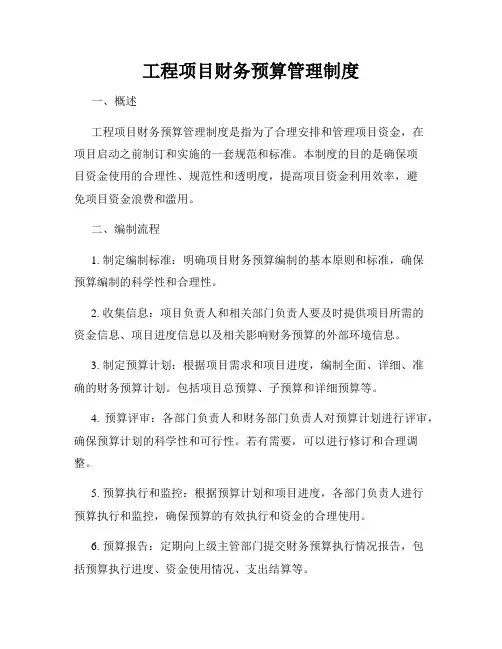 工程项目财务预算管理制度

一、概述

工程项目财务预算管理制度是指为了合理安排和管理项目资金，在项目启动之前制订和实施的一套规范和标准。本制度的目的是确保项目资金使用的合理性、规范性和透明度，提高项目资金利用效率，避免项目资金浪费和滥用。

二、编制流程

1. 制定编制标准：明确项目财务预算编制的基本原则和标准，确保预算编制的科学性和合理性。

2. 收集信息：项目负责人和相关部门负责人要及时提供项目所需的资金信息、项目进度信息以及相关影响财务预算的外部环境信息。

3. 制定预算计划：根据项目需求和项目进度，编制全面、详细、准确的财务预算计划。包括项目总预算、子预算和详细预算等。

4. 预算评审：各部门负责人和财务部门负责人对预算计划进行评审，确保预算计划的科学性和可行性。若有需要，可以进行修订和合理调整。

5. 预算执行和监控：根据预算计划和项目进度，各部门负责人进行预算执行和监控，确保预算的有效执行和资金的合理使用。

6. 预算报告：定期向上级主管部门提交财务预算执行情况报告，包括预算执行进度、资金使用情况、支出结算等。